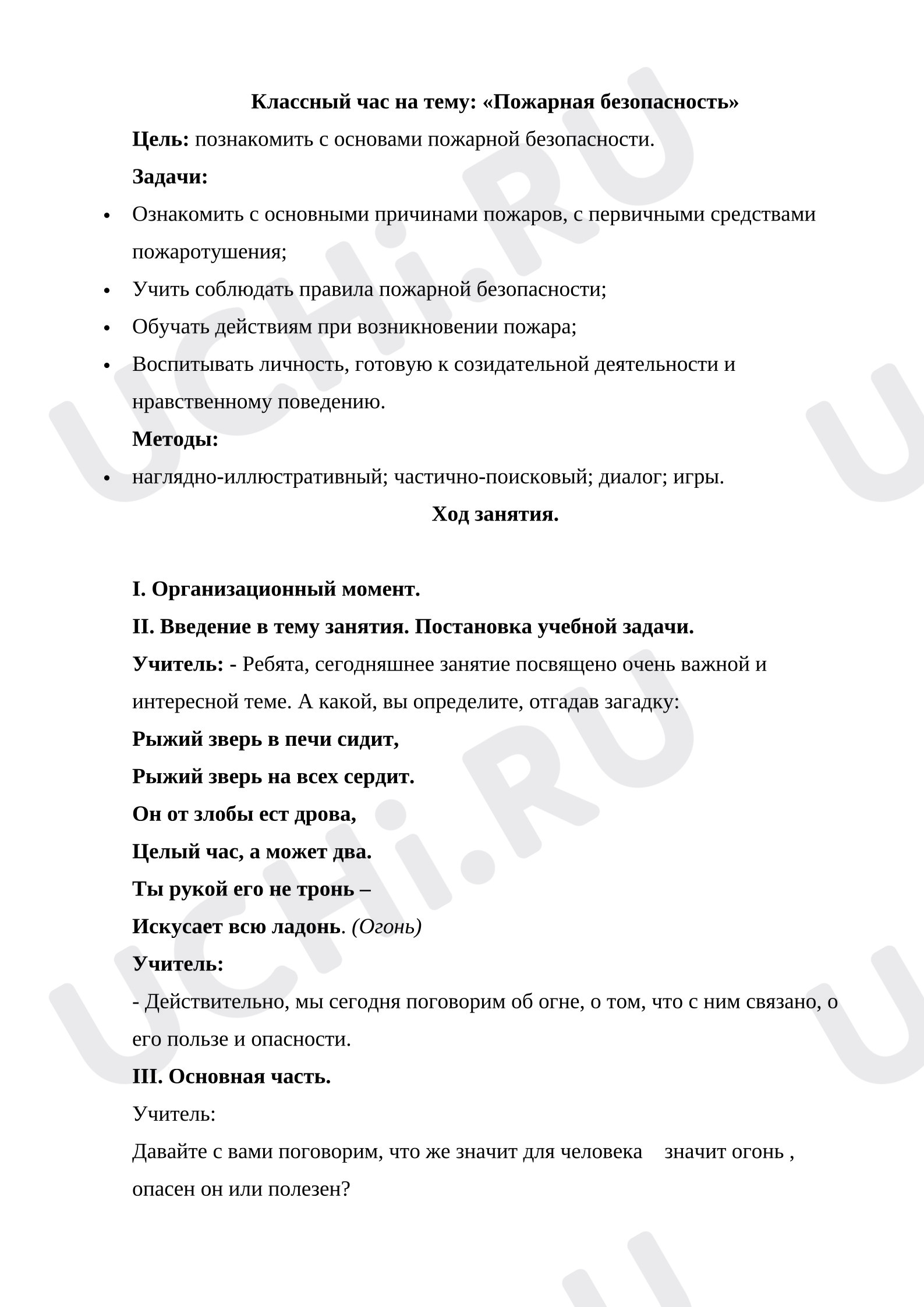 Классный час на тему: «Пожарная безопасность»

Цель: познакомить с основами пожарной безопасности.

Задачи:

• Ознакомить с основными причинами пожаров, с первичными средствами пожаротушения;
• Учить соблюдать правила пожарной безопасности;
• Обучать действиям при возникновении пожара;
• Воспитывать личность, готовую к созидательной деятельности и нравственному поведению.

Методы:

• наглядно-иллюстративный; частично-поисковый; диалог; игры.

Ход занятия.

I. Организационный момент.

II. Введение в тему занятия. Постановка учебной задачи.

Учитель: - Ребята, сегодняшнее занятие посвящено очень важной и интересной теме. А какой, вы определите, отгадав загадку:

Рыжий зверь в печи сидит,
Рыжий зверь на всех сердит.
Он от злобы ест дрова,
Целый час, а может два.
Ты рукой его не тронь –
Искусает всю ладонь. (Огонь)

Учитель:

- Действительно, мы сегодня поговорим об огне, о том, что с ним связано, о его пользе и опасности.

III. Основная часть.

Учитель:

Давайте с вами поговорим, что же значит для человека значит огонь , опасен он или полезен?

UCHi.RU